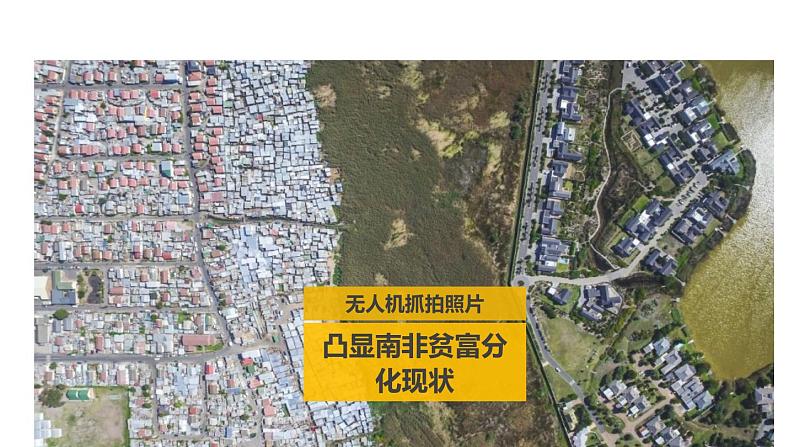 无人机抓拍照片

凸显南非贫富分化现状